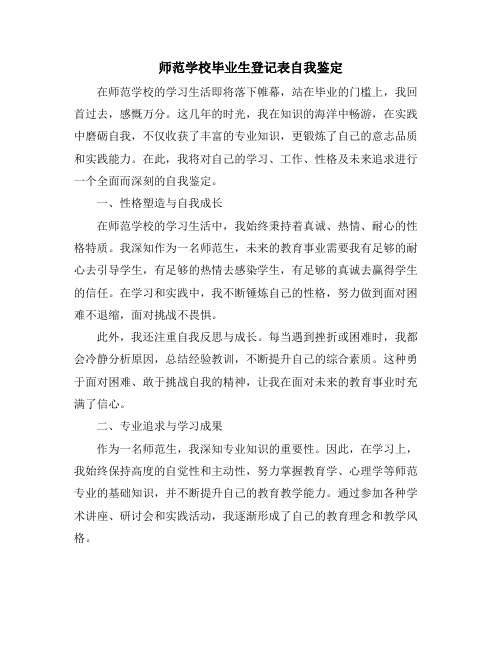 师范学校毕业生登记表自我鉴定

在师范学校的学习生活即将落下帷幕，站在毕业的门槛上，我回首过去，感慨万分。这几年的时光，我在知识的海洋中畅游，在实践中磨砺自我，不仅收获了丰富的专业知识，更锻炼了自己的意志品质和实践能力。在此，我将对自己的学习、工作、性格及未来追求进行一个全面而深刻的自我鉴定。

一、性格塑造与自我成长

在师范学校的学习生活中，我始终秉持着真诚、热情、耐心的性格特质。我深知作为一名师范生，未来的教育事业需要我有足够的耐心去引导学生，有足够的热情去感染学生，有足够的真诚去赢得学生的信任。在学习和实践中，我不断锤炼自己的性格，努力做到面对困难不退缩，面对挑战不畏惧。

此外，我还注重自我反思与成长。每当遇到挫折或困难时，我都会冷静分析原因，总结经验教训，不断提升自己的综合素质。这种勇于面对困难、敢于挑战自我的精神，让我在面对未来的教育事业时充满了信心。

二、专业追求与学习成果

作为一名师范生，我深知专业知识的重要性。因此，在学习上，我始终保持高度的自觉性和主动性，努力掌握教育学、心理学等师范专业的基础知识，并不断提升自己的教育教学能力。通过参加各种学术讲座、研讨会和实践活动，我逐渐形成了自己的教育理念和教学风格。